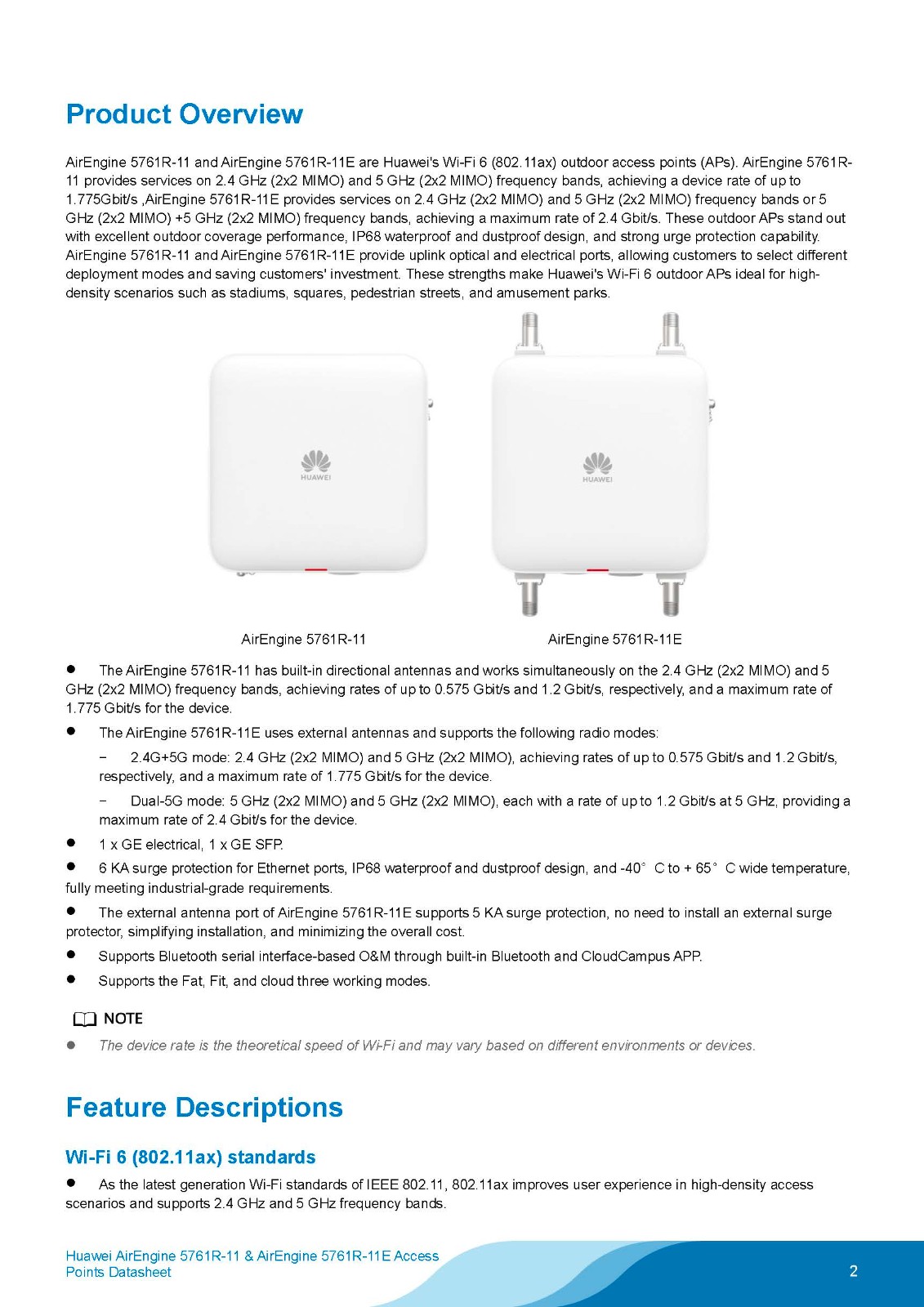 Product Overview

AirEngine 5761R-11 and AirEngine 5761R-11E are Huawei's Wi-Fi 6 (802.11ax) outdoor access points (APs). AirEngine 5761R-11 provides services on 2.4 GHz (2x2 MIMO) and 5 GHz (2x2 MIMO) frequency bands, achieving a device rate of up to 1.775Gbit/s ,AirEngine 5761R-11E provides services on 2.4 GHz (2x2 MIMO) and 5 GHz (2x2 MIMO) frequency bands or 5 GHz (2x2 MIMO) +5 GHz (2x2 MIMO) frequency bands, achieving a maximum rate of 2.4 Gbit/s. These outdoor APs stand out with excellent outdoor coverage performance, IP68 waterproof and dustproof design, and strong urge protection capability. AirEngine 5761R-11 and AirEngine 5761R-11E provide uplink optical and electrical ports, allowing customers to select different deployment modes and saving customers' investment. These strengths make Huawei's Wi-Fi 6 outdoor APs ideal for high-density scenarios such as stadiums, squares, pedestrian streets, and amusement parks.

HUAWEI

HUAWEI

AirEngine 5761R-11

AirEngine 5761R-11E

● The AirEngine 5761R-11 has built-in directional antennas and works simultaneously on the 2.4 GHz (2x2 MIMO) and 5 GHz (2x2 MIMO) frequency bands, achieving rates of up to 0.575 Gbit/s and 1.2 Gbit/s, respectively, and a maximum rate of 1.775 Gbit/s for the device.

● The AirEngine 5761R-11E uses external antennas and supports the following radio modes:

− 2.4G+5G mode: 2.4 GHz (2x2 MIMO) and 5 GHz (2x2 MIMO), achieving rates of up to 0.575 Gbit/s and 1.2 Gbit/s, respectively, and a maximum rate of 1.775 Gbit/s for the device.

− Dual-5G mode: 5 GHz (2x2 MIMO) and 5 GHz (2x2 MIMO), each with a rate of up to 1.2 Gbit/s at 5 GHz, providing a maximum rate of 2.4 Gbit/s for the device.

● 1 x GE electrical, 1 x GE SFP.

● 6 KA surge protection for Ethernet ports, IP68 waterproof and dustproof design, and -40° C to + 65° C wide temperature, fully meeting industrial-grade requirements.

● The external antenna port of AirEngine 5761R-11E supports 5 KA surge protection, no need to install an external surge protector, simplifying installation, and minimizing the overall cost.

● Supports Bluetooth serial interface-based O&M through built-in Bluetooth and CloudCampus APP.

● Supports the Fat, Fit, and cloud three working modes.

NOTE

● The device rate is the theoretical speed of Wi-Fi and may vary based on different environments or devices.

Feature Descriptions

Wi-Fi 6 (802.11ax) standards

● As the latest generation Wi-Fi standards of IEEE 802.11, 802.11ax improves user experience in high-density access scenarios and supports 2.4 GHz and 5 GHz frequency bands.

Huawei AirEngine 5761R-11 & AirEngine 5761R-11E Access Points Datasheet

2